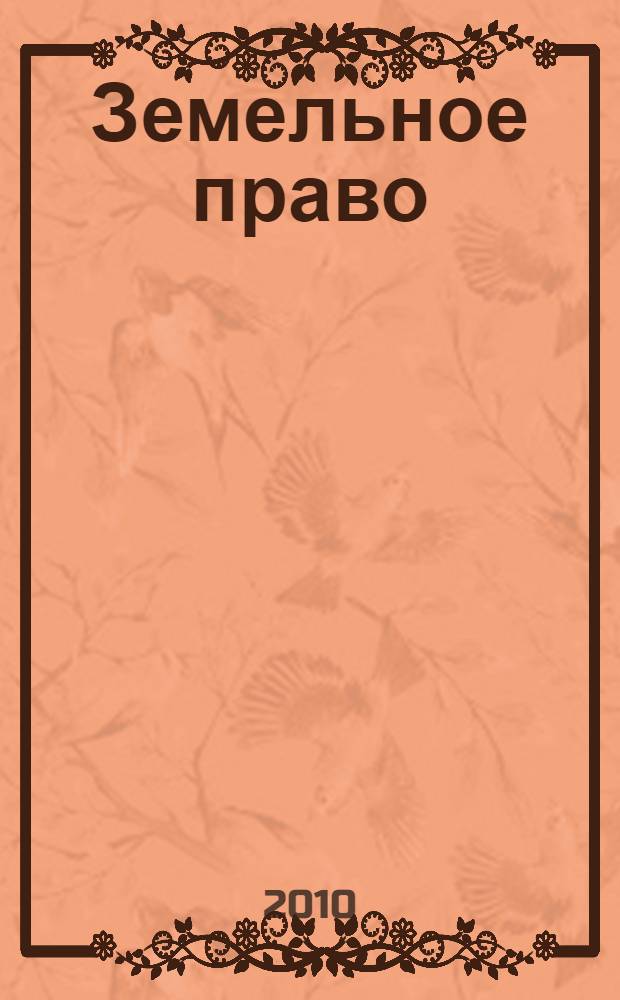 Земельное право

2010